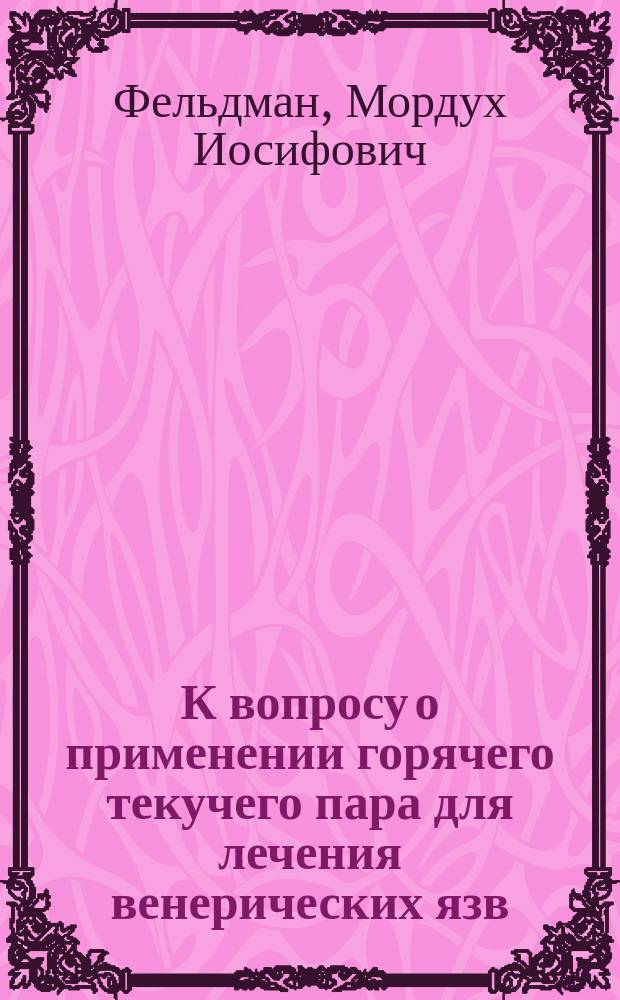 Фельдман, Мордух Иосифович

К вопросу о применении горячего текучего пара для лечения венерических язв